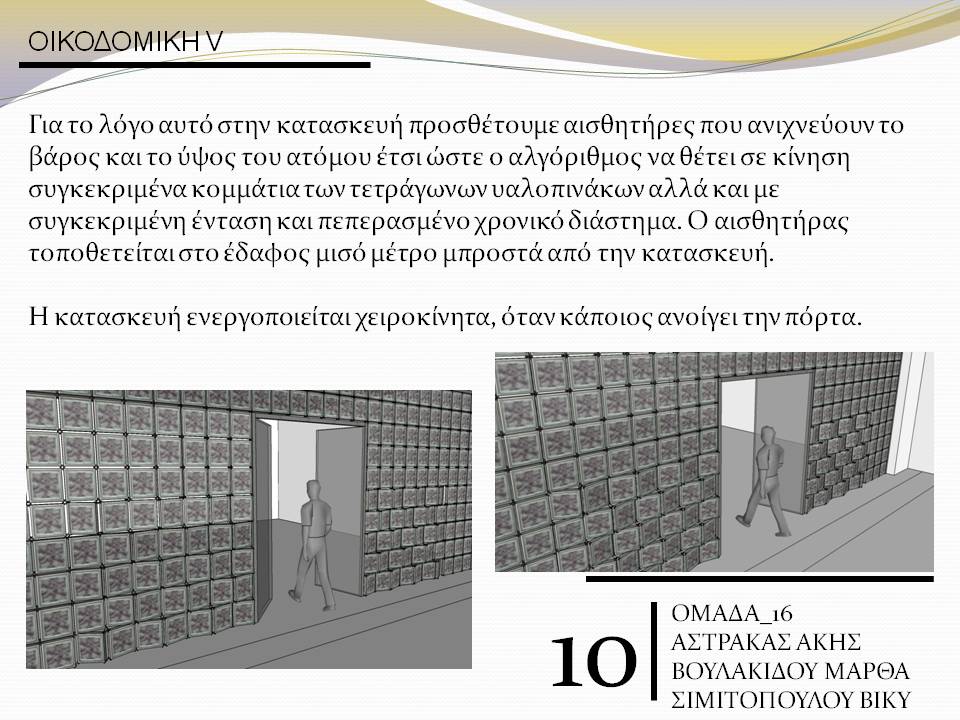 ΟΙΚΟΔΟΜΙΚΗ V

Για το λόγο αυτό στην κατασκευή προσθέτουμε αισθητήρες που ανιχνεύουν το βάρος και το ύψος του ατόμου έτσι ώστε ο αλγόριθμος να θέτει σε κίνηση συγκεκριμένα κομμάτια των τετράγωνων υαλοπινάκων αλλά και με συγκεκριμένη ένταση και πεπερασμένο χρονικό διάστημα. Ο αισθητήρας τοποθετείται στο έδαφος μισό μέτρο μπροστά από την κατασκευή.

Η κατασκευή ενεργοποιείται χειροκίνητα, όταν κάποιος ανοίγει την πόρτα.

10

ΟΜΑΔΑ_16
ΑΣΤΡΑΚΑΣ ΑΚΗΣ
ΒΟΥΛΑΚΙΔΟΥ ΜΑΡΘΑ
ΣΙΜΙΤΟΠΟΥΛΟΥ ΒΙΚΥ